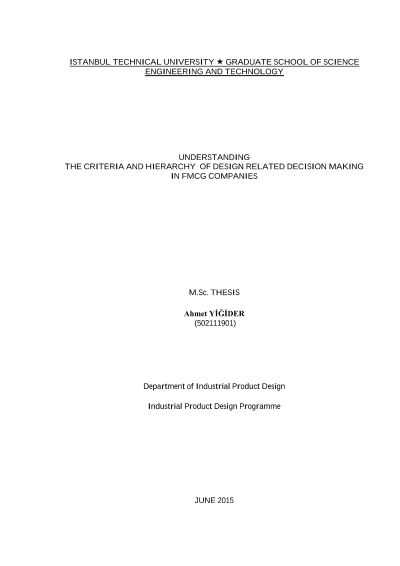 ISTANBUL TECHNICAL UNIVERSITY ★ GRADUATE SCHOOL OF SCIENCE ENGINEERING AND TECHNOLOGY

UNDERSTANDING
THE CRITERIA AND HIERARCHY OF DESIGN RELATED DECISION MAKING
IN FMCG COMPANIES

M.Sc. THESIS

Ahmet YİĞİDER
(502111901)

Department of Industrial Product Design

Industrial Product Design Programme

JUNE 2015